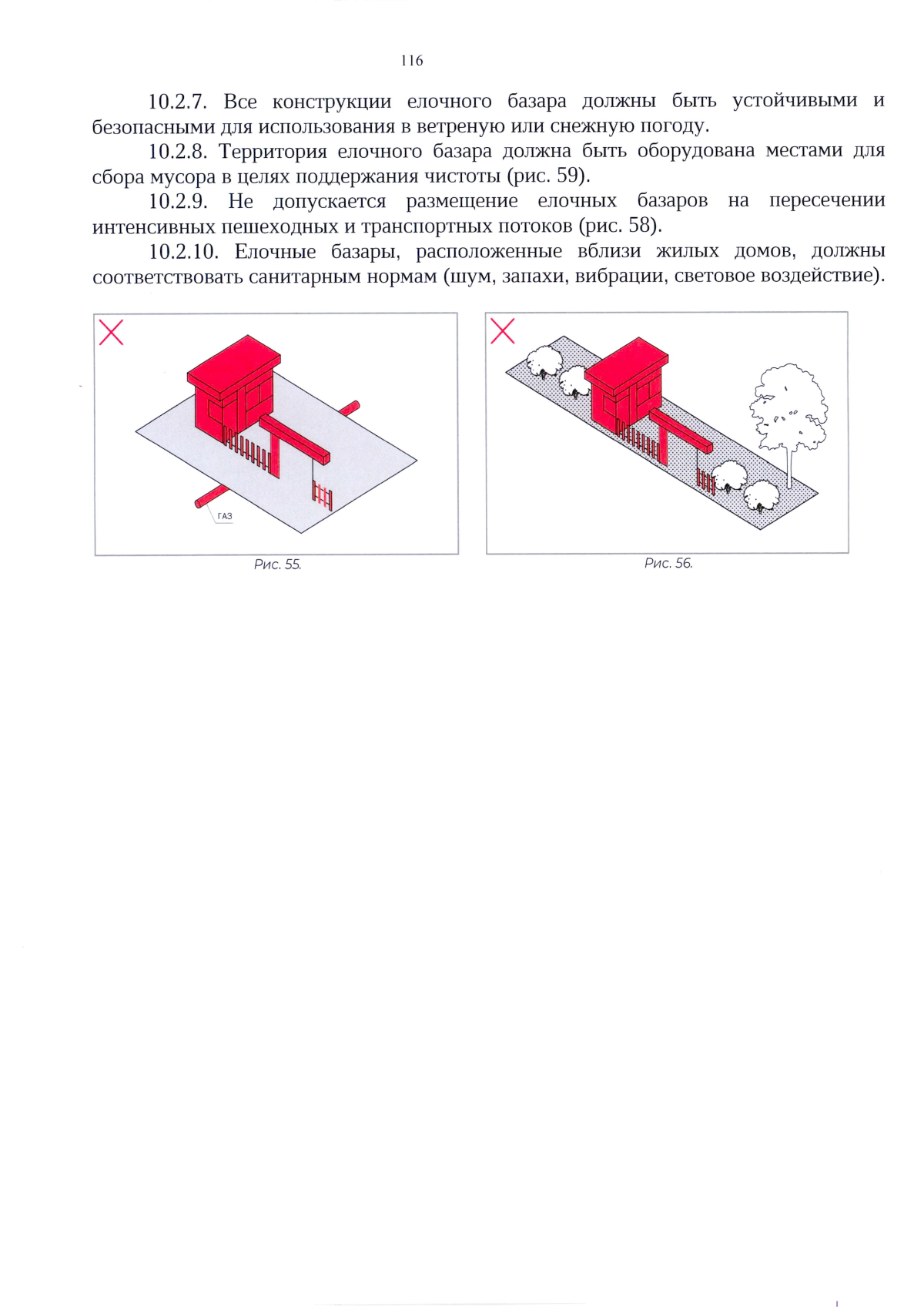 116

10.2.7. Все конструкции елочного базара должны быть устойчивыми и безопасными для использования в ветреную или снежную погоду.

10.2.8. Территория елочного базара должна быть оборудована местами для сбора мусора в целях поддержания чистоты (рис. 59).

10.2.9. Не допускается размещение елочных базаров на пересечении интенсивных пешеходных и транспортных потоков (рис. 58).

10.2.10. Елочные базары, расположенные вблизи жилых домов, должны соответствовать санитарным нормам (шум, запахи, вибрации, световое воздействие).

ГАЗ

Рис. 55.

Рис. 56.